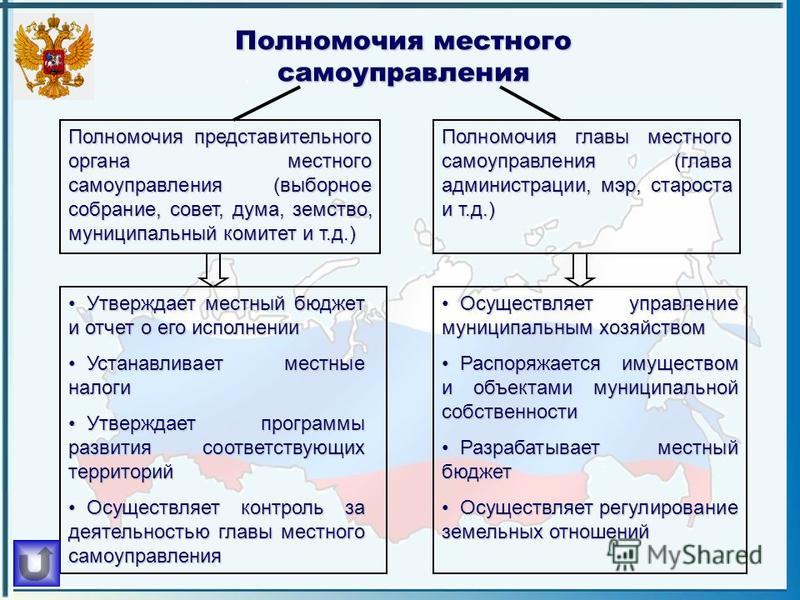 Полномочия местного самоуправления

Полномочия представительного органа местного самоуправления (выборное собрание, совет, дума, земство, муниципальный комитет и т.д.)

• Утверждает местный бюджет и отчет о его исполнении

• Устанавливает местные налоги

• Утверждает программы развития соответствующих территорий

• Осуществляет контроль за деятельностью главы местного самоуправления

Полномочия главы местного самоуправления (глава администрации, мэр, староста и т.д.)

• Осуществляет управление муниципальным хозяйством

• Распоряжается имуществом и объектами муниципальной собственности

• Разрабатывает местный бюджет

• Осуществляет регулирование земельных отношений

MyShared